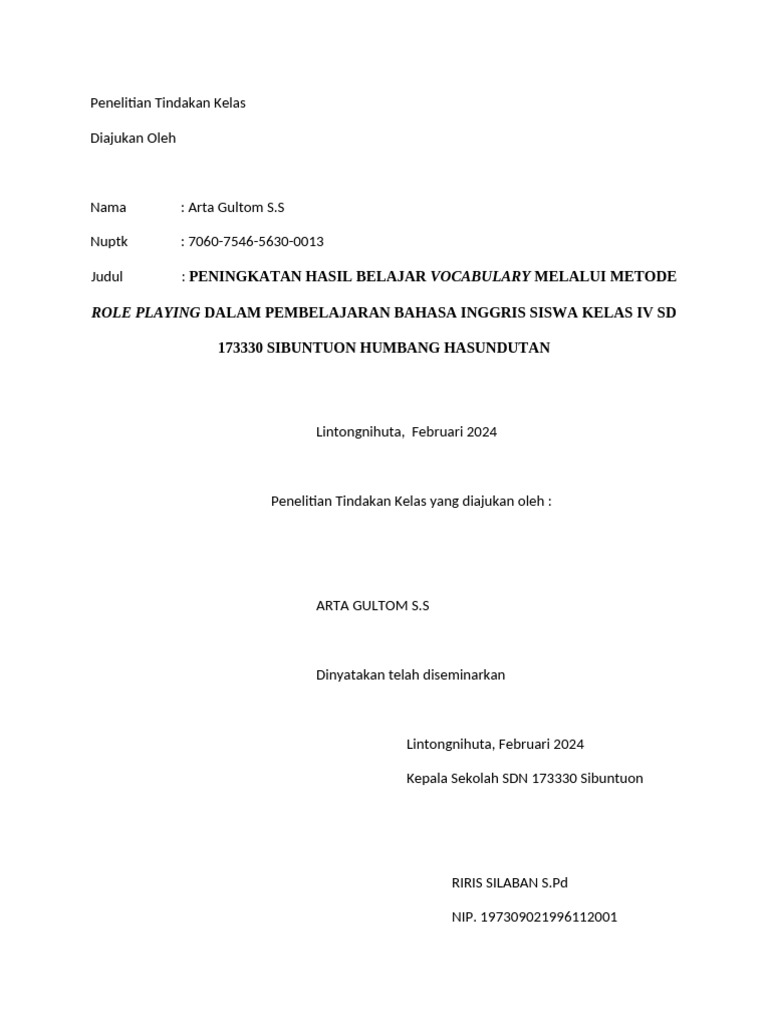 Penelitian Tindakan Kelas

Diajukan Oleh

Nama : Arta Gultom S.S

Nuptk : 7060-7546-5630-0013

Judul : PENINGKATAN HASIL BELAJAR VOCABULARY MELALUI METODE ROLE PLAYING DALAM PEMBELAJARAN BAHASA INGGRIS SISWA KELAS IV SD 173330 SIBUNTUON HUMBANG HASUNDUTAN

Lintongnihuta, Februari 2024

Penelitian Tindakan Kelas yang diajukan oleh :

ARTA GULTOM S.S

Dinyatakan telah diseminarkan

Lintongnihuta, Februari 2024

Kepala Sekolah SDN 173330 Sibuntuon

RIRIS SILABAN S.Pd

NIP. 197309021996112001